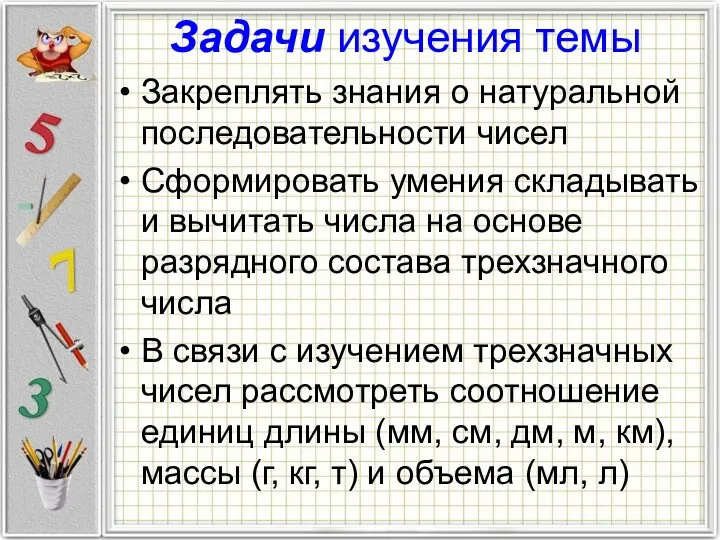 5
7
3

Задачи изучения темы

• Закреплять знания о натуральной последовательности чисел
• Сформировать умения складывать и вычитать числа на основе разрядного состава трехзначного числа
• В связи с изучением трехзначных чисел рассмотреть соотношение единиц длины (мм, см, дм, м, км), массы (г, кг, т) и объема (мл, л)